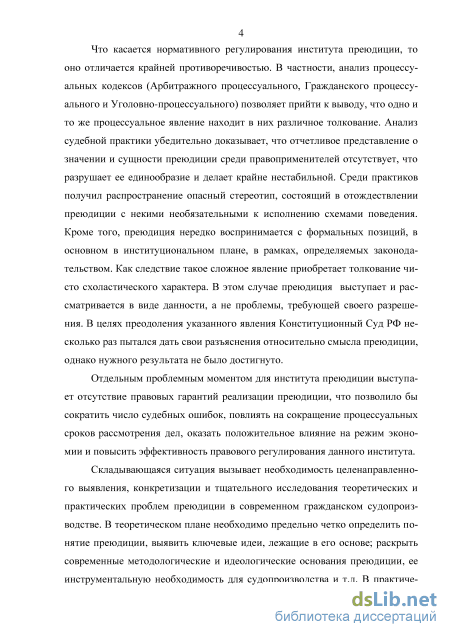 4

Что касается нормативного регулирования института преюдиции, то оно отличается крайней противоречивостью. В частности, анализ процессуальных кодексов (Арбитражного процессуального, Гражданского процессуального и Уголовно-процессуального) позволяет прийти к выводу, что одно и то же процессуальное явление находит в них различное толкование. Анализ судебной практики убедительно доказывает, что отчетливое представление о значении и сущности преюдиции среди правоприменителей отсутствует, что разрушает ее единообразие и делает крайне нестабильной. Среди практиков получил распространение опасный стереотип, состоящий в отождествлении преюдиции с некими необязательными к исполнению схемами поведения. Кроме того, преюдиция нередко воспринимается с формальных позиций, в основном в институциональном плане, в рамках, определяемых законодательством. Как следствие такое сложное явление приобретает толкование чисто схоластического характера. В этом случае преюдиция выступает и рассматривается в виде данности, а не проблемы, требующей своего разрешения. В целях преодоления указанного явления Конституционный Суд РФ несколько раз пытался дать свои разъяснения относительно смысла преюдиции, однако нужного результата не было достигнуто.

Отдельным проблемным моментом для института преюдиции выступает отсутствие правовых гарантий реализации преюдиции, что позволило бы сократить число судебных ошибок, повлиять на сокращение процессуальных сроков рассмотрения дел, оказать положительное влияние на режим экономии и повысить эффективность правового регулирования данного института.

Складывающаяся ситуация вызывает необходимость целенаправленного выявления, конкретизации и тщательного исследования теоретических и практических проблем преюдиции в современном гражданском судопроизводстве. В теоретическом плане необходимо предельно четко определить понятие преюдиции, выявить ключевые идеи, лежащие в его основе; раскрыть современные методологические и идеологические основания преюдиции, ее инструментальную необходимость для судопроизводства и т.п. В практиче-

dsLib.net
библиотека диссертаций